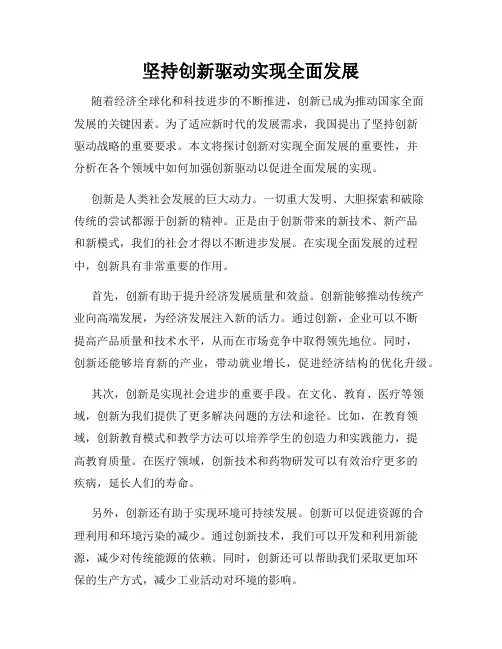 坚持创新驱动实现全面发展

随着经济全球化和科技进步的不断推进，创新已成为推动国家全面发展的关键因素。为了适应新时代的发展需求，我国提出了坚持创新驱动战略的重要要求。本文将探讨创新对实现全面发展的重要性，并分析在各个领域中如何加强创新驱动以促进全面发展的实现。

创新是人类社会发展的巨大动力。一切重大发明、大胆探索和破除传统的尝试都源于创新的精神。正是由于创新带来的新技术、新产品和新模式，我们的社会才得以不断进步发展。在实现全面发展的过程中，创新具有非常重要的作用。

首先，创新有助于提升经济发展质量和效益。创新能够推动传统产业向高端发展，为经济发展注入新的活力。通过创新，企业可以不断提高产品质量和技术水平，从而在市场竞争中取得领先地位。同时，创新还能够培育新的产业，带动就业增长，促进经济结构的优化升级。

其次，创新是实现社会进步的重要手段。在文化、教育、医疗等领域，创新为我们提供了更多解决问题的方法和途径。比如，在教育领域，创新教育模式和教学方法可以培养学生的创造力和实践能力，提高教育质量。在医疗领域，创新技术和药物研发可以有效治疗更多的疾病，延长人们的寿命。

另外，创新还有助于实现环境可持续发展。创新可以促进资源的合理利用和环境污染的减少。通过创新技术，我们可以开发和利用新能源，减少对传统能源的依赖。同时，创新还可以帮助我们采取更加环保的生产方式，减少工业活动对环境的影响。